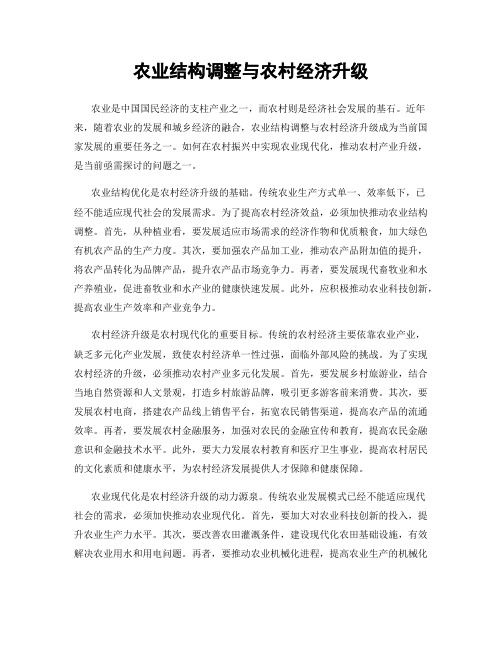 农业结构调整与农村经济升级

农业是中国国民经济的支柱产业之一，而农村则是经济社会发展的基石。近年来，随着农业的发展和城乡经济的融合，农业结构调整与农村经济升级成为当前国家发展的重要任务之一。如何在农村振兴中实现农业现代化，推动农村产业升级，是当前亟需探讨的问题之一。

农业结构优化是农村经济升级的基础。传统农业生产方式单一、效率低下，已经不能适应现代社会的发展需求。为了提高农村经济效益，必须加快推动农业结构调整。首先，从种植业看，要发展适应市场需求的经济作物和优质粮食，加大绿色有机农产品的生产力度。其次，要加强农产品加工业，推动农产品附加值的提升，将农产品转化为品牌产品，提升农产品市场竞争力。再者，要发展现代畜牧业和水产养殖业，促进畜牧业和水产业的健康快速发展。此外，应积极推动农业科技创新，提高农业生产效率和产业竞争力。

农村经济升级是农村现代化的重要目标。传统的农村经济主要依靠农业产业，缺乏多元化产业发展，致使农村经济单一性过强，面临外部风险的挑战。为了实现农村经济的升级，必须推动农村产业多元化发展。首先，要发展乡村旅游业，结合当地自然资源和人文景观，打造乡村旅游品牌，吸引更多游客前来消费。其次，要发展农村电商，搭建农产品线上销售平台，拓宽农民销售渠道，提高农产品的流通效率。再者，要发展农村金融服务，加强对农民的金融宣传和教育，提高农民金融意识和金融技术水平。此外，要大力发展农村教育和医疗卫生事业，提高农村居民的文化素质和健康水平，为农村经济发展提供人才保障和健康保障。

农业现代化是农村经济升级的动力源泉。传统农业发展模式已经不能适应现代社会的需求，必须加快推动农业现代化。首先，要加大对农业科技创新的投入，提升农业生产力水平。其次，要改善农田灌溉条件，建设现代化农田基础设施，有效解决农业用水和用电问题。再者，要推动农业机械化进程，提高农业生产的机械化